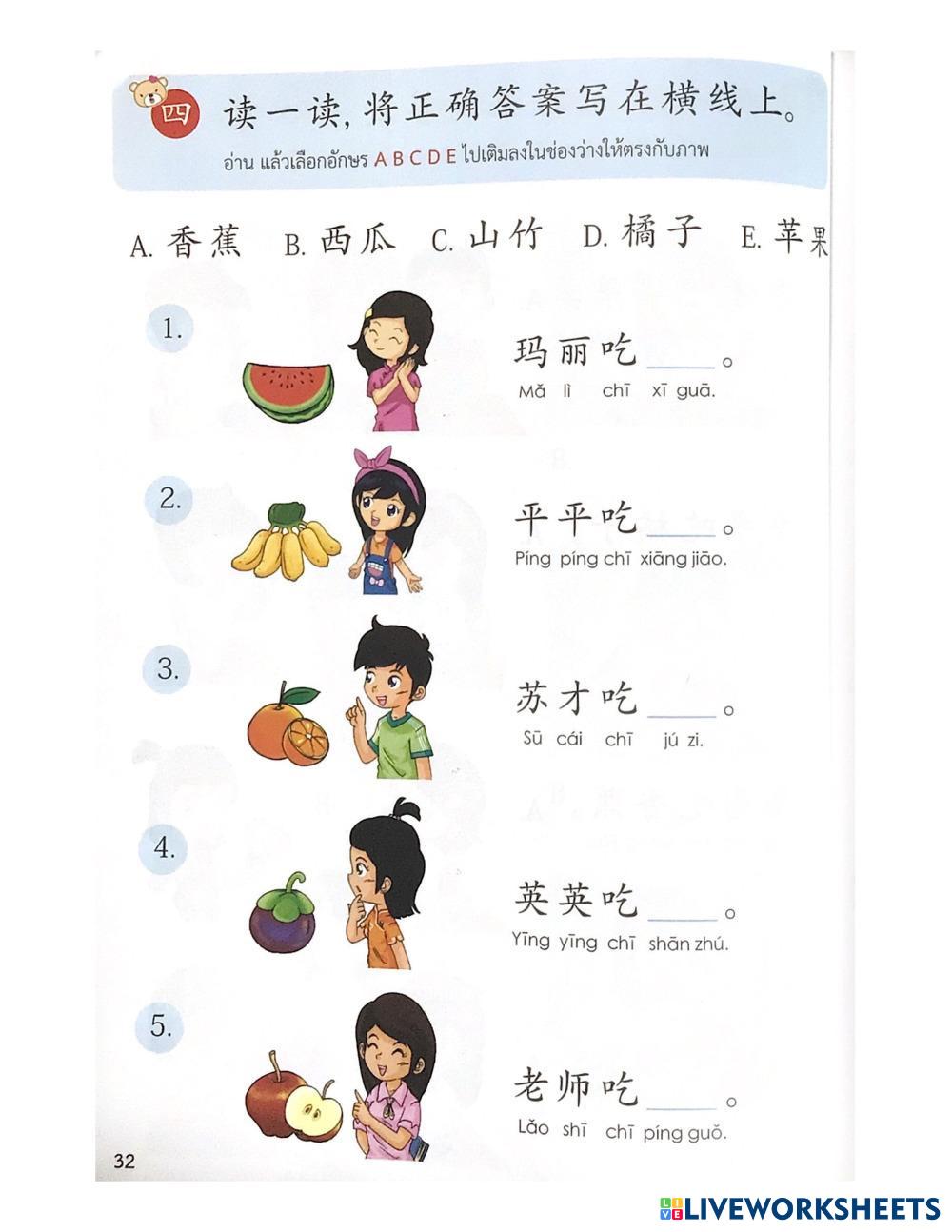 四 读一读，将正确答案写在横线上。

อ่าน แล้วเลือกอักษร A B C D E ไปเติมลงในช่องว่างให้ตรงกับภาพ

A.香蕉 B.西瓜 C.山竹 D.橘子 E.苹果

1.
玛丽吃____。
Mǎ lì chī xī guā.

2.
平平吃____。
Píng píng chī xiāng jiāo.

3.
苏才吃____。
Sū cái chī jú zi.

4.
英英吃____。
Yīng yīng chī shān zhú.

5.
老师吃____。
Lǎo shī chī píng guǒ.

32

LIVEWORKSHEETS